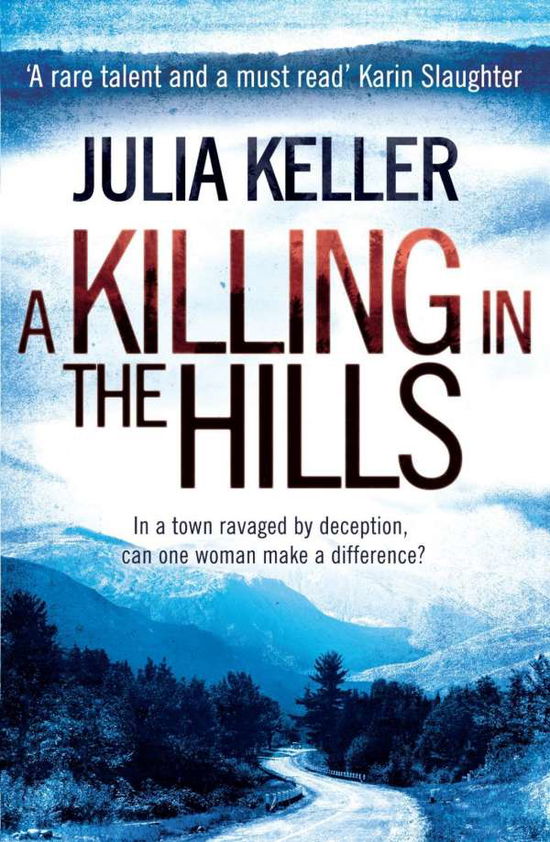 'A rare talent and a must read' Karin Slaughter

JULIA KELLER

A KILLING IN THE HILLS

In a town ravaged by deception, can one woman make a difference?